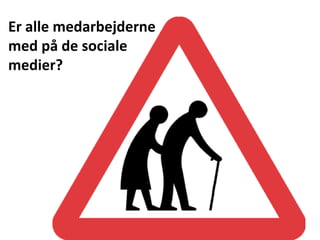 Er alle medarbejderne med på de sociale medier?